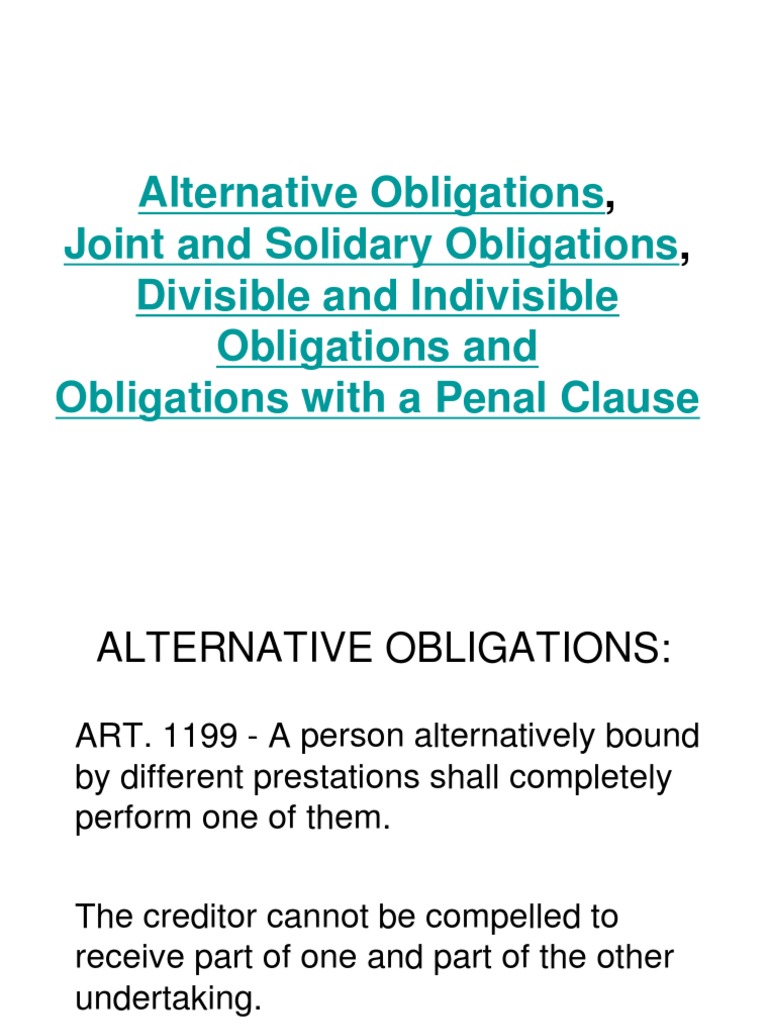 Alternative Obligations,
Joint and Solidary Obligations,
Divisible and Indivisible Obligations and
Obligations with a Penal Clause

ALTERNATIVE OBLIGATIONS:

ART. 1199 - A person alternatively bound by different prestations shall completely perform one of them.

The creditor cannot be compelled to receive part of one and part of the other undertaking.